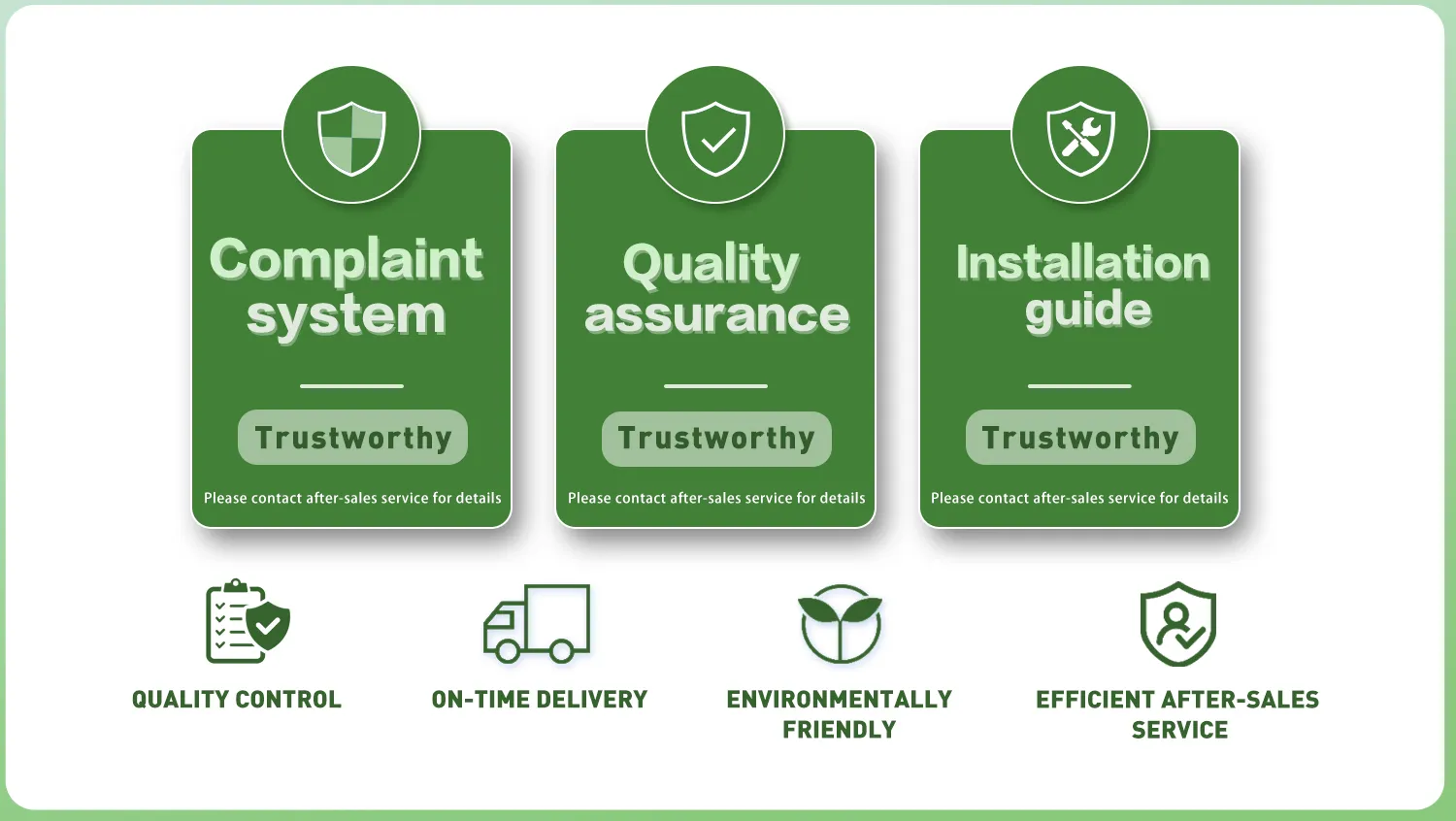 Complaint system

Trustworthy

Please contact after-sales service for details

Quality assurance

Trustworthy

Please contact after-sales service for details

Installation guide

Trustworthy

Please contact after-sales service for details

QUALITY CONTROL

ON-TIME DELIVERY

ENVIRONMENTALLY FRIENDLY

EFFICIENT AFTER-SALES SERVICE